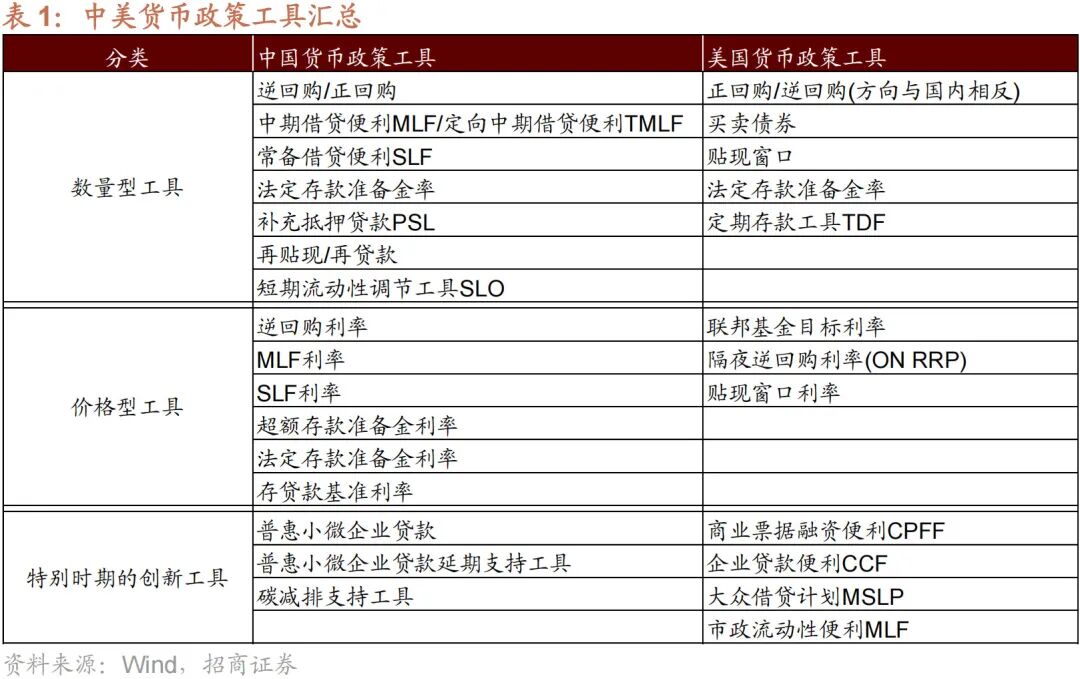 表1：中美货币政策工具汇总

| 分类 | 中国货币政策工具 | 美国货币政策工具 |
|---|---|---|
| 数量型工具 | 逆回购/正回购 | 正回购/逆回购(方向与国内相反) |
|  | 中期借贷便利MLF/定向中期借贷便利TMLF | 买卖债券 |
|  | 常备借贷便利SLF | 贴现窗口 |
|  | 法定存款准备金率 | 法定存款准备金率 |
|  | 补充抵押贷款PSL | 定期存款工具TDF |
|  | 再贴现/再贷款 |  |
|  | 短期流动性调节工具SLO |  |
| 价格型工具 | 逆回购利率 | 联邦基金目标利率 |
|  | MLF利率 | 隔夜逆回购利率(ON RRP) |
|  | SLF利率 | 贴现窗口利率 |
|  | 超额存款准备金利率 |  |
|  | 法定存款准备金利率 |  |
|  | 存贷款基准利率 |  |
| 特别时期的创新工具 | 普惠小微企业贷款 | 商业票据融资便利CPFF |
|  | 普惠小微企业贷款延期支持工具 | 企业贷款便利CCF |
|  | 碳减排支持工具 | 大众借贷计划MSLP |
|  |  | 市政流动性便利MLF |

资料来源：Wind，招商证券